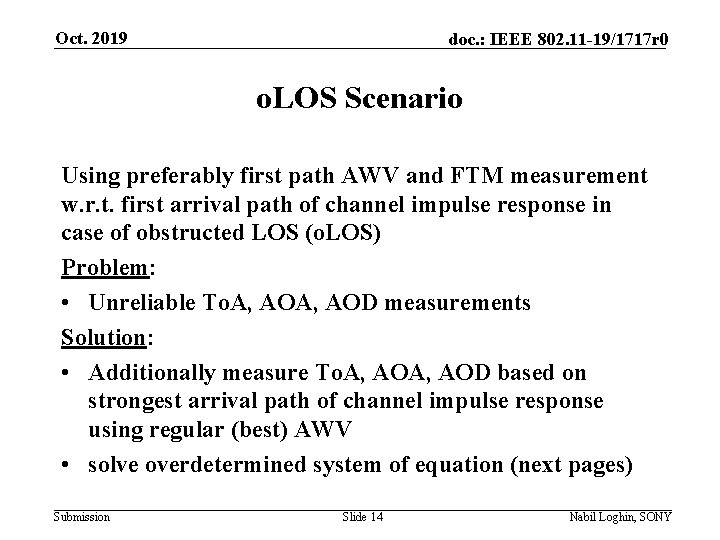 Oct. 2019

doc.: IEEE 802.11-19/1717r0

oLOS Scenario

Using preferably first path AWV and FTM measurement w.r.t. first arrival path of channel impulse response in case of obstructed LOS (oLOS)

Problem:

• Unreliable ToA, AOA, AOD measurements

Solution:

• Additionally measure ToA, AOA, AOD based on strongest arrival path of channel impulse response using regular (best) AWV
• solve overdetermined system of equation (next pages)

Submission

Slide 14

Nabil Loghin, SONY